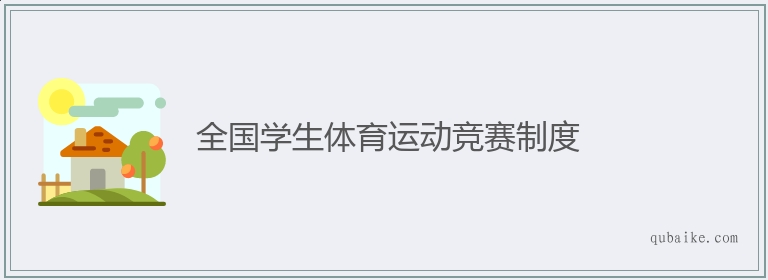 全国学生体育运动竞赛制度

qubaike.com